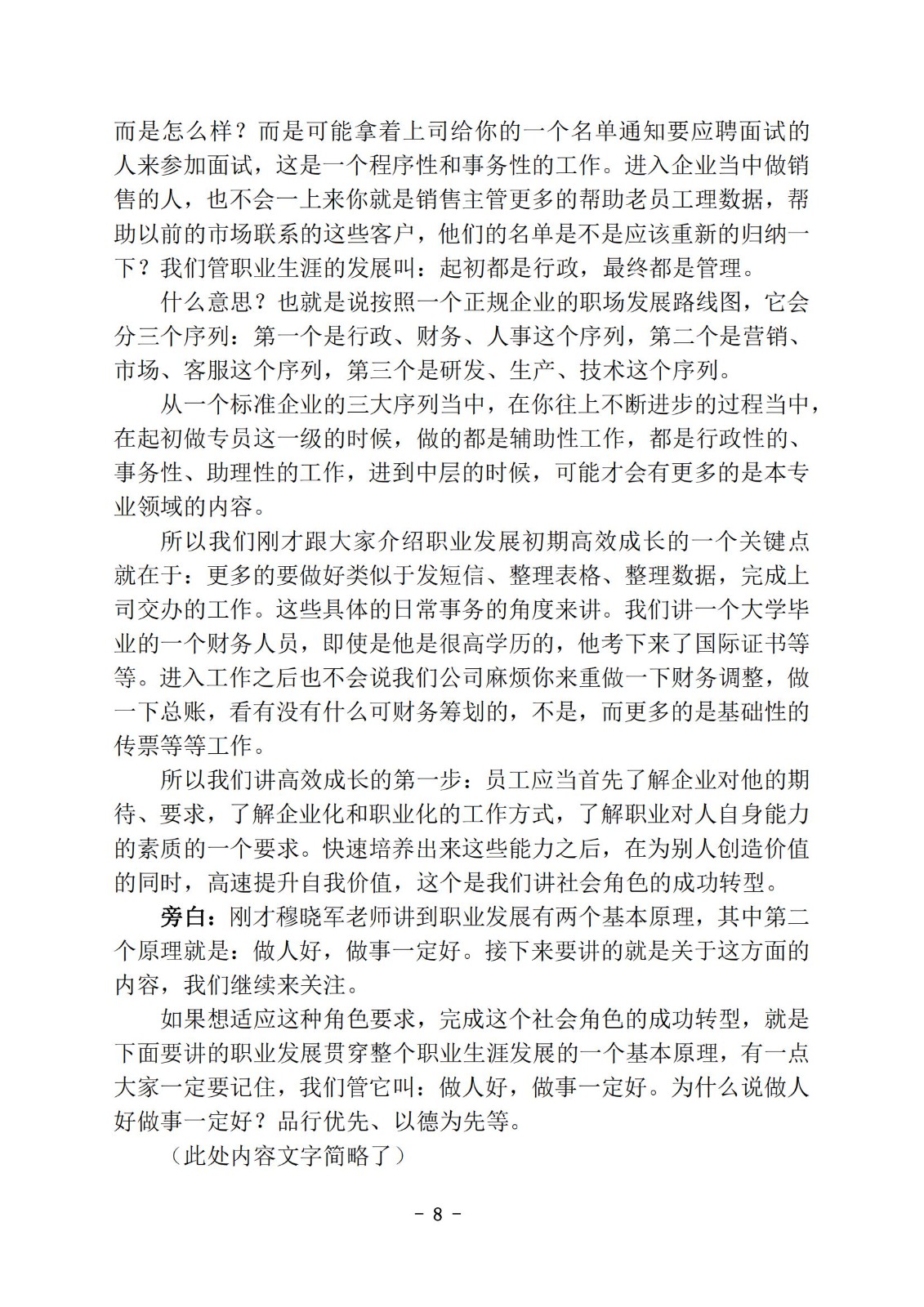 而是怎么样？而是可能拿着上司给你的一个名单通知要应聘面试的人来参加面试，这是一个程序性和事务性的工作。进入企业当中做销售的人，也不会一上来你就是销售主管更多的帮助老员工理数据，帮助以前的市场联系的这些客户，他们的名单是不是应该重新的归纳一下？我们管职业生涯的发展叫：起初都是行政，最终都是管理。

什么意思？也就是说按照一个正规企业的职场发展路线图，它会分三个序列：第一个是行政、财务、人事这个序列，第二个是营销、市场、客服这个序列，第三个是研发、生产、技术这个序列。

从一个标准企业的三大序列当中，在你往上不断进步的过程当中，在起初做专员这一级的时候，做的都是辅助性工作，都是行政性的、事务性、助理性的工作，进到中层的时候，可能才会有更多的是本专业领域的内容。

所以我们刚才跟大家介绍职业发展初期高效成长的一个关键点就在于：更多的要做好类似于发短信、整理表格、整理数据，完成上司交办的工作。这些具体的日常事务的角度来讲。我们讲一个大学毕业的一个财务人员，即使是他是很高学历的，他考下来了国际证书等等。进入工作之后也不会说我们公司麻烦你来重做一下财务调整，做一下总账，看有没有什么可财务筹划的，不是，而更多的是基础性的传票等等工作。

所以我们讲高效成长的第一步：员工应当首先了解企业对他的期待、要求，了解企业化和职业化的工作方式，了解职业对人自身能力的素质的一个要求。快速培养出来这些能力之后，在为别人创造价值的同时，高速提升自我价值，这个是我们讲社会角色的成功转型。

旁白：刚才穆晓军老师讲到职业发展有两个基本原理，其中第二个原理就是：做人好，做事一定好。接下来要讲的就是关于这方面的内容，我们继续来关注。

如果想适应这种角色要求，完成这个社会角色的成功转型，就是下面要讲的职业发展贯穿整个职业生涯发展的一个基本原理，有一点大家一定要记住，我们管它叫：做人好，做事一定好。为什么说做人好做事一定好？品行优先、以德为先等。

（此处内容文字简略了）

- 8 -